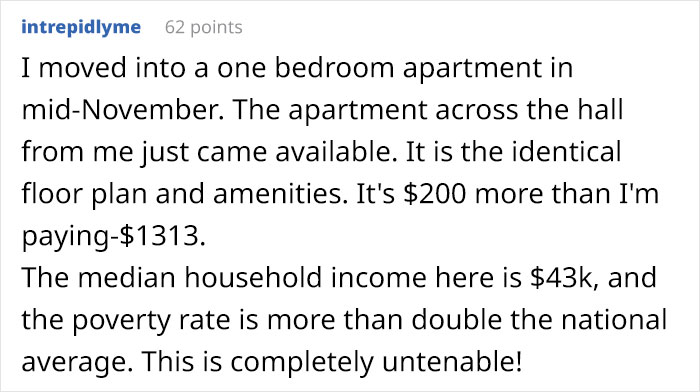 intrepidlyme 62 points

I moved into a one bedroom apartment in mid-November. The apartment across the hall from me just came available. It is the identical floor plan and amenities. It's \$200 more than I'm paying-\$1313.
The median household income here is \$43k, and the poverty rate is more than double the national average. This is completely untenable!